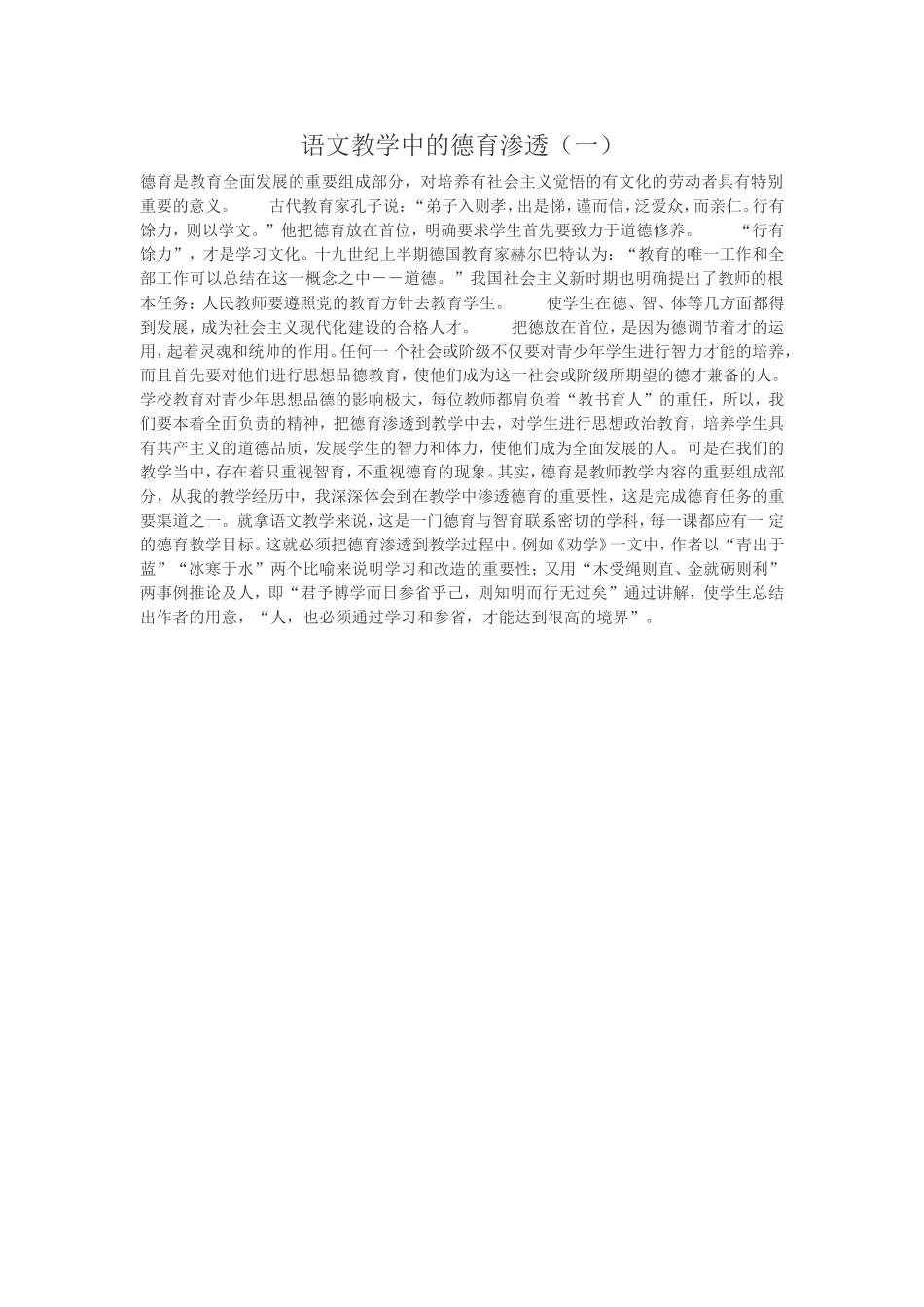 语文教学中的德育渗透（一）

德育是教育全面发展的重要组成部分，对培养有社会主义觉悟的有文化的劳动者具有特别重要的意义。　　古代教育家孔子说：“弟子入则孝，出是悌，谨而信，泛爱众，而亲仁。行有馀力，则以学文。”他把德育放在首位，明确要求学生首先要致力于道德修养。　　“行有馀力”，才是学习文化。十九世纪上半期德国教育家赫尔巴特认为：“教育的唯一工作和全部工作可以总结在这一概念之中——道德。”我国社会主义新时期也明确提出了教师的根本任务：人民教师要遵照党的教育方针去教育学生。　　使学生在德、智、体等几方面都得到发展，成为社会主义现代化建设的合格人才。　　把德放在首位，是因为德调节着才的运用，起着灵魂和统帅的作用。任何一 个社会或阶级不仅要对青少年学生进行智力才能的培养，而且首先要对他们进行思想品德教育，使他们成为这一社会或阶级所期望的德才兼备的人。学校教育对青少年思想品德的影响极大，每位教师都肩负着“教书育人”的重任，所以，我们要本着全面负责的精神，把德育渗透到教学中去，对学生进行思想政治教育，培养学生具有共产主义的道德品质，发展学生的智力和体力，使他们成为全面发展的人。可是在我们的教学当中，存在着只重视智育，不重视德育的现象。其实，德育是教师教学内容的重要组成部分，从我的教学经历中，我深深体会到在教学中渗透德育的重要性，这是完成德育任务的重要渠道之一。就拿语文教学来说，这是一门德育与智育联系密切的学科，每一课都应有一 定的德育教学目标。这就必须把德育渗透到教学过程中。例如《劝学》一文中，作者以“青出于蓝”“冰寒于水”两个比喻来说明学习和改造的重要性；又用“木受绳则直、金就砺则利”两事例推论及人，即“君子博学而日参省乎己，则知明而行无过矣”通过讲解，使学生总结出作者的用意，“人，也必须通过学习和参省，才能达到很高的境界”。